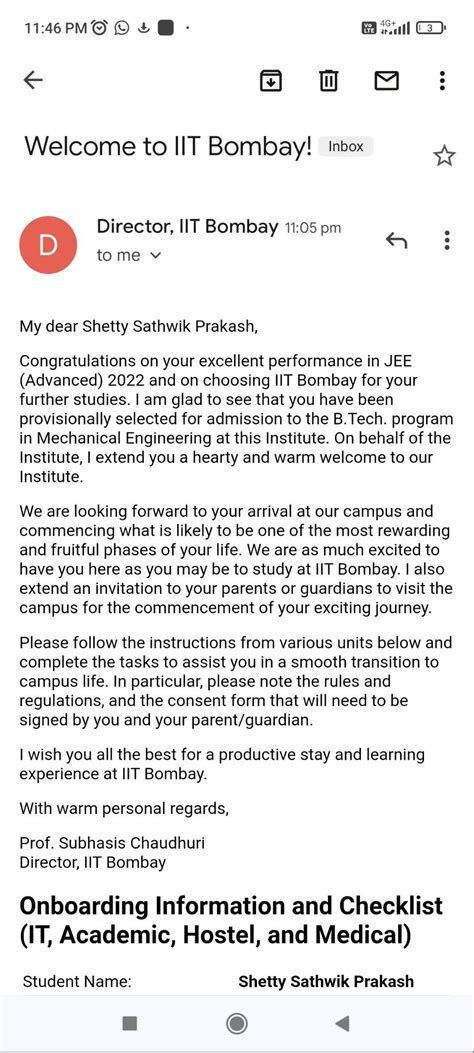 11:46 PM

Welcome to IIT Bombay! Inbox

D

Director, IIT Bombay 11:05 pm
to me

My dear Shetty Sathwik Prakash,

Congratulations on your excellent performance in JEE (Advanced) 2022 and on choosing IIT Bombay for your further studies. I am glad to see that you have been provisionally selected for admission to the B.Tech. program in Mechanical Engineering at this Institute. On behalf of the Institute, I extend you a hearty and warm welcome to our Institute.

We are looking forward to your arrival at our campus and commencing what is likely to be one of the most rewarding and fruitful phases of your life. We are as much excited to have you here as you may be to study at IIT Bombay. I also extend an invitation to your parents or guardians to visit the campus for the commencement of your exciting journey.

Please follow the instructions from various units below and complete the tasks to assist you in a smooth transition to campus life. In particular, please note the rules and regulations, and the consent form that will need to be signed by you and your parent/guardian.

I wish you all the best for a productive stay and learning experience at IIT Bombay.

With warm personal regards,

Prof. Subhasis Chaudhuri
Director, IIT Bombay

Onboarding Information and Checklist (IT, Academic, Hostel, and Medical)

Student Name: Shetty Sathwik Prakash